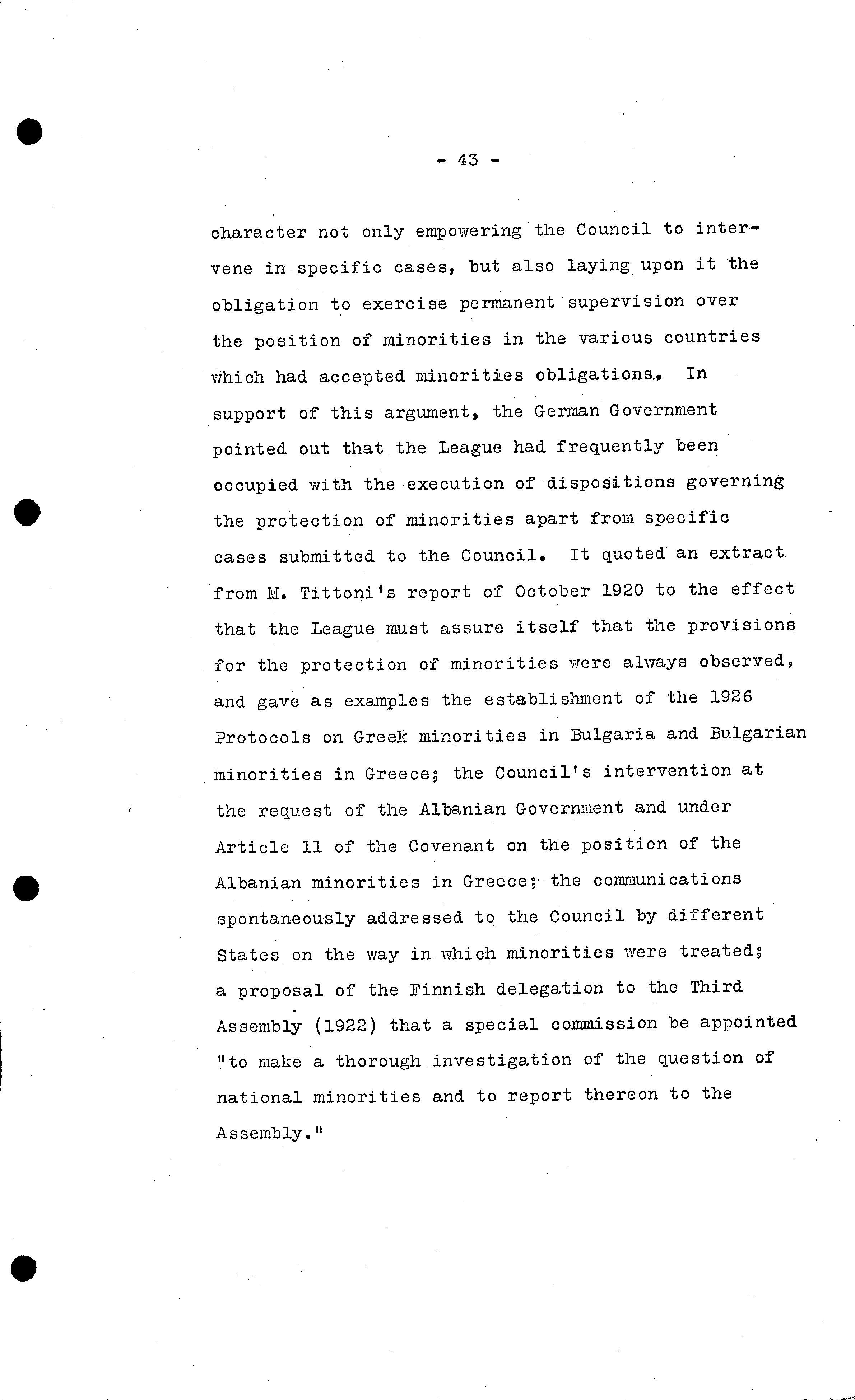 - 43 -

character not only empowering the Council to intervene in specific cases, but also laying upon it the obligation to exercise permanent supervision over the position of minorities in the various countries which had accepted minorities obligations. In support of this argument, the German Government pointed out that the League had frequently been occupied with the execution of dispositions governing the protection of minorities apart from specific cases submitted to the Council. It quoted an extract from M. Tittoni's report of October 1920 to the effect that the League must assure itself that the provisions for the protection of minorities were always observed, and gave as examples the establishment of the 1926 Protocols on Greek minorities in Bulgaria and Bulgarian minorities in Greece; the Council's intervention at the request of the Albanian Government and under Article 11 of the Covenant on the position of the Albanian minorities in Greece; the communications spontaneously addressed to the Council by different States on the way in which minorities were treated; a proposal of the Finnish delegation to the Third Assembly (1922) that a special commission be appointed "to make a thorough investigation of the question of national minorities and to report thereon to the Assembly."